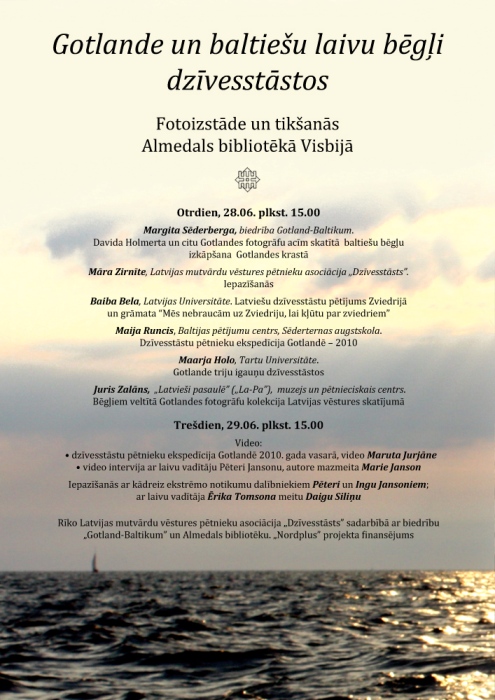 Gotlande un baltiešu laivu bēgļi dzīvesstāstos

Fotoizstāde un tikšanās
Almedals bibliotēkā Visbijā

Otrdien, 28.06. plkst. 15.00

Margita Sēderberga, biedrība Gotland-Baltikum.
Davida Holmerta un citu Gotlandes fotogrāfu acīm skatītā baltiešu bēgļu izkāpšana Gotlandes krastā

Māra Zirnīte, Latvijas mutvārdu vēstures pētnieku asociācija „Dzīvesstāsts".
Iepazīšanās

Baiba Bela, Latvijas Universitāte. Latviešu dzīvesstāstu pētījums Zviedrijā un grāmata "Mēs nebraucām uz Zviedriju, lai kļūtu par zviedriem"

Maija Runcis, Baltijas pētījumu centrs, Sēderternas augstskola.
Dzīvesstāstu pētnieku ekspedīcija Gotlandē – 2010

Maarja Holo, Tartu Universitāte.
Gotlande triju igauņu dzīvesstāstos

Juris Zalāns, „Latvieši pasaulē" („La-Pa"), muzejs un pētnieciskais centrs.
Bēgļiem veltītā Gotlandes fotogrāfu kolekcija Latvijas vēstures skatījumā

Trešdien, 29.06. plkst. 15.00

Video:
• dzīvesstāstu pētnieku ekspedīcija Gotlandē 2010. gada vasarā, video Maruta Jurjāne
• video intervija ar laivu vadītāju Pēteri Jansonu, autore mazmeita Marie Janson

Iepazīšanās ar kādreiz ekstrēmo notikumu dalībniekiem Pēteri un Ingu Jansoniem; ar laivu vadītāja Ērika Tomsona meitu Daigu Siliņu

Rīko Latvijas mutvārdu vēstures pētnieku asociācija „Dzīvesstāsts" sadarbībā ar biedrību „Gotland-Baltikum" un Almedals bibliotēku. „Nordplus" projekta finansējums